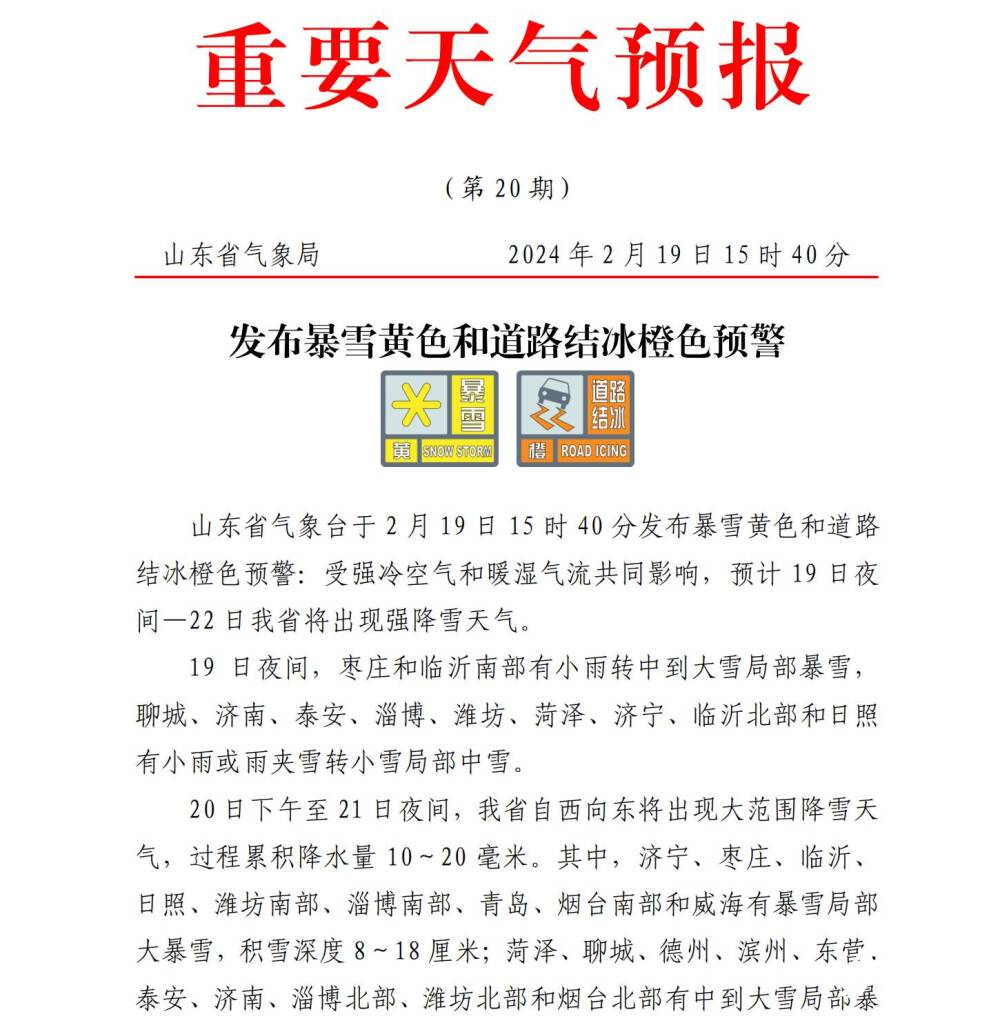 重要天气预报

（第 20 期）

山东省气象局　　2024 年 2 月 19 日 15 时 40 分

发布暴雪黄色和道路结冰橙色预警

暴雪
黄 SNOW STORM

道路结冰
橙 ROAD ICING

山东省气象台于 2 月 19 日 15 时 40 分发布暴雪黄色和道路结冰橙色预警：受强冷空气和暖湿气流共同影响，预计 19 日夜间—22 日我省将出现强降雪天气。

19 日夜间，枣庄和临沂南部有小雨转中到大雪局部暴雪，聊城、济南、泰安、淄博、潍坊、菏泽、济宁、临沂北部和日照有小雨或雨夹雪转小雪局部中雪。

20 日下午至 21 日夜间，我省自西向东将出现大范围降雪天气，过程累积降水量 10～20 毫米。其中，济宁、枣庄、临沂、日照、潍坊南部、淄博南部、青岛、烟台南部和威海有暴雪局部大暴雪，积雪深度 8～18 厘米；菏泽、聊城、德州、滨州、东营、泰安、济南、淄博北部、潍坊北部和烟台北部有中到大雪局部暴